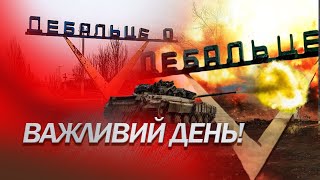 ДЕБАЛЬЦЕ О
ДЕБАЛЬЦЕ
ВАЖЛИВИЙ ДЕНЬ!